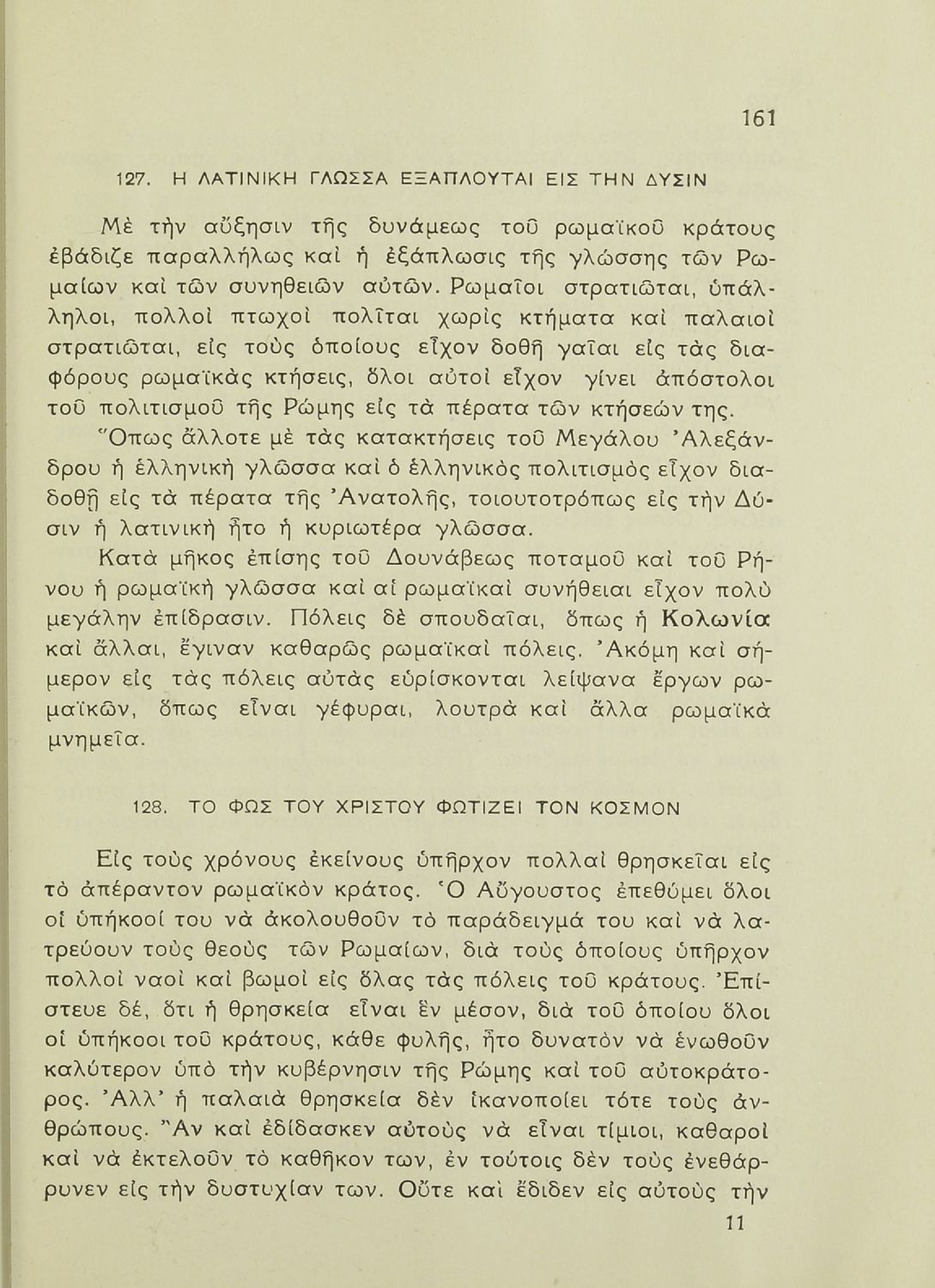 161

127. Η ΛΑΤΙΝΙΚΗ ΓΛΩΣΣΑ ΕΞΑΠΛΟΥΤΑΙ ΕΙΣ ΤΗΝ ΔΥΣΙΝ

Μὲ τὴν αὔξησιν τῆς δυνάμεως τοῦ ρωμαϊκοῦ κράτους ἐβάδιζε παραλλήλως καὶ ἡ ἐξάπλωσις τῆς γλώσσης τῶν Ρωμαίων καὶ τῶν συνηθειῶν αὐτῶν. Ρωμαῖοι στρατιῶται, ὑπάλληλοι, πολλοὶ πτωχοὶ πολῖται χωρὶς κτήματα καὶ παλαιοὶ στρατιῶται, εἰς τοὺς ὁποίους εἶχον δοθῆ γαῖαι εἰς τὰς διαφόρους ρωμαϊκὰς κτήσεις, ὅλοι αὐτοὶ εἶχον γίνει ἀπόστολοι τοῦ πολιτισμοῦ τῆς Ρώμης εἰς τὰ πέρατα τῶν κτήσεών της.

Ὅπως ἄλλοτε μὲ τὰς κατακτήσεις τοῦ Μεγάλου Ἀλεξάνδρου ἡ ἑλληνικὴ γλῶσσα καὶ ὁ ἑλληνικὸς πολιτισμὸς εἶχον διαδοθῆ εἰς τὰ πέρατα τῆς Ἀνατολῆς, τοιουτοτρόπως εἰς τὴν Δύσιν ἡ λατινικὴ ἦτο ἡ κυριωτέρα γλῶσσα.

Κατὰ μῆκος ἐπίσης τοῦ Δουνάβεως ποταμοῦ καὶ τοῦ Ρήνου ἡ ρωμαϊκὴ γλῶσσα καὶ αἱ ρωμαϊκαὶ συνήθειαι εἶχον πολὺ μεγάλην ἐπίδρασιν. Πόλεις δὲ σπουδαῖαι, ὅπως ἡ Κολωνία καὶ ἄλλαι, ἔγιναν καθαρῶς ρωμαϊκαὶ πόλεις. Ἀκόμη καὶ σήμερον εἰς τὰς πόλεις αὐτὰς εὑρίσκονται λείψανα ἔργων ρωμαϊκῶν, ὅπως εἶναι γέφυραι, λουτρὰ καὶ ἄλλα ρωμαϊκὰ μνημεῖα.

128. ΤΟ ΦΩΣ ΤΟΥ ΧΡΙΣΤΟΥ ΦΩΤΙΖΕΙ ΤΟΝ ΚΟΣΜΟΝ

Εἰς τοὺς χρόνους ἐκείνους ὑπῆρχον πολλαὶ θρησκεῖαι εἰς τὸ ἀπέραντον ρωμαϊκὸν κράτος. Ὁ Αὔγουστος ἐπεθύμει ὅλοι οἱ ὑπήκοοί του νὰ ἀκολουθοῦν τὸ παράδειγμά του καὶ νὰ λατρεύουν τοὺς θεοὺς τῶν Ρωμαίων, διὰ τοὺς ὁποίους ὑπῆρχον πολλοὶ ναοὶ καὶ βωμοὶ εἰς ὅλας τὰς πόλεις τοῦ κράτους. Ἐπίστευε δέ, ὅτι ἡ θρησκεία εἶναι ἓν μέσον, διὰ τοῦ ὁποίου ὅλοι οἱ ὑπήκοοι τοῦ κράτους, κάθε φυλῆς, ἦτο δυνατὸν νὰ ἑνωθοῦν καλύτερον ὑπὸ τὴν κυβέρνησιν τῆς Ρώμης καὶ τοῦ αὐτοκράτορος. Ἀλλ' ἡ παλαιὰ θρησκεία δὲν ἱκανοποίει τότε τοὺς ἀνθρώπους. Ἂν καὶ ἐδίδασκεν αὐτοὺς νὰ εἶναι τίμιοι, καθαροὶ καὶ νὰ ἐκτελοῦν τὸ καθῆκον των, ἐν τούτοις δὲν τοὺς ἐνεθάρρυνεν εἰς τὴν δυστυχίαν των. Οὔτε καὶ ἔδιδεν εἰς αὐτοὺς τὴν

11